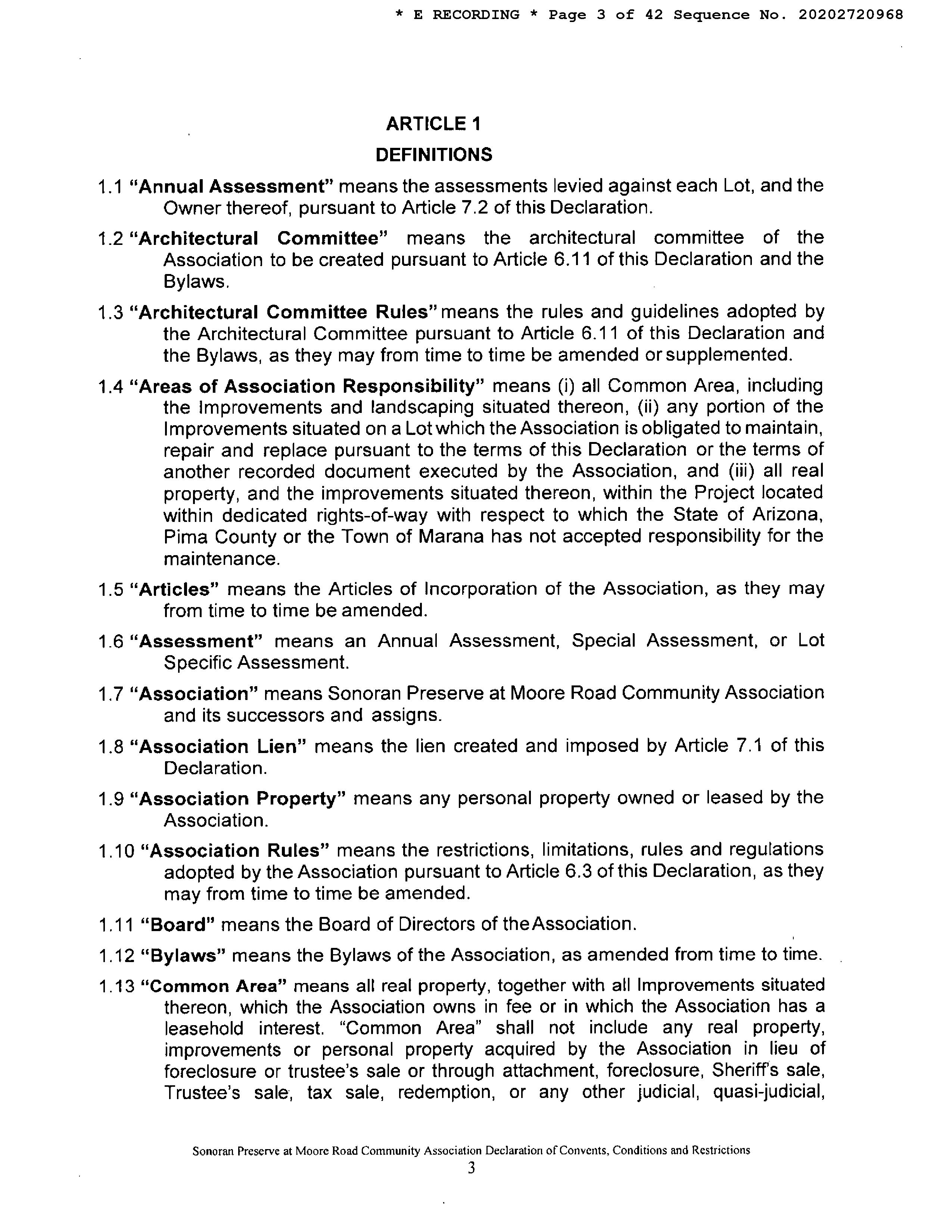 * E RECORDING * Page 3 of 42 Sequence No. 20202720968

ARTICLE 1

DEFINITIONS

1.1 "Annual Assessment" means the assessments levied against each Lot, and the Owner thereof, pursuant to Article 7.2 of this Declaration.

1.2 "Architectural Committee" means the architectural committee of the Association to be created pursuant to Article 6.11 of this Declaration and the Bylaws.

1.3 "Architectural Committee Rules" means the rules and guidelines adopted by the Architectural Committee pursuant to Article 6.11 of this Declaration and the Bylaws, as they may from time to time be amended or supplemented.

1.4 "Areas of Association Responsibility" means (i) all Common Area, including the Improvements and landscaping situated thereon, (ii) any portion of the Improvements situated on a Lot which the Association is obligated to maintain, repair and replace pursuant to the terms of this Declaration or the terms of another recorded document executed by the Association, and (iii) all real property, and the improvements situated thereon, within the Project located within dedicated rights-of-way with respect to which the State of Arizona, Pima County or the Town of Marana has not accepted responsibility for the maintenance.

1.5 "Articles" means the Articles of Incorporation of the Association, as they may from time to time be amended.

1.6 "Assessment" means an Annual Assessment, Special Assessment, or Lot Specific Assessment.

1.7 "Association" means Sonoran Preserve at Moore Road Community Association and its successors and assigns.

1.8 "Association Lien" means the lien created and imposed by Article 7.1 of this Declaration.

1.9 "Association Property" means any personal property owned or leased by the Association.

1.10 "Association Rules" means the restrictions, limitations, rules and regulations adopted by the Association pursuant to Article 6.3 of this Declaration, as they may from time to time be amended.

1.11 "Board" means the Board of Directors of the Association.

1.12 "Bylaws" means the Bylaws of the Association, as amended from time to time.

1.13 "Common Area" means all real property, together with all Improvements situated thereon, which the Association owns in fee or in which the Association has a leasehold interest. "Common Area" shall not include any real property, improvements or personal property acquired by the Association in lieu of foreclosure or trustee's sale or through attachment, foreclosure, Sheriff's sale, Trustee's sale, tax sale, redemption, or any other judicial, quasi-judicial,

Sonoran Preserve at Moore Road Community Association Declaration of Convents, Conditions and Restrictions
3